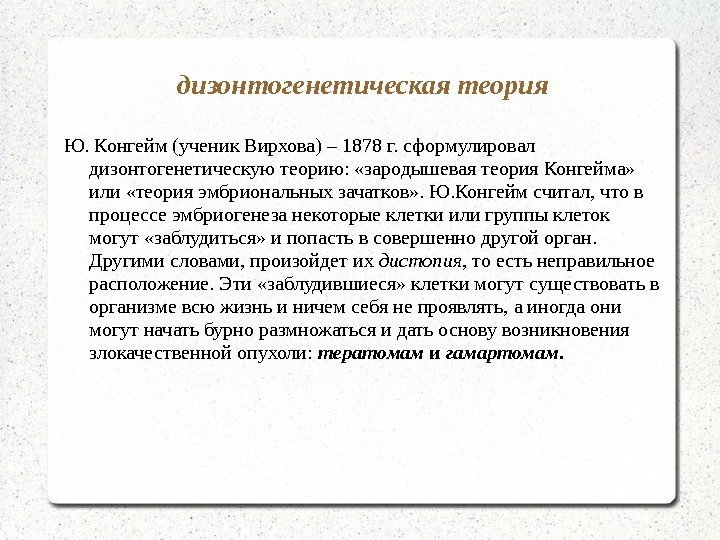 дизонтогенетическая теория

Ю. Конгейм (ученик Вирхова) – 1878 г. сформулировал дизонтогенетическую теорию: «зародышевая теория Конгейма» или «теория эмбриональных зачатков». Ю.Конгейм считал, что в процессе эмбриогенеза некоторые клетки или группы клеток могут «заблудиться» и попасть в совершенно другой орган. Другими словами, произойдет их дистопия, то есть неправильное расположение. Эти «заблудившиеся» клетки могут существовать в организме всю жизнь и ничем себя не проявлять, а иногда они могут начать бурно размножаться и дать основу возникновения злокачественной опухоли: тератомам и гамартомам.